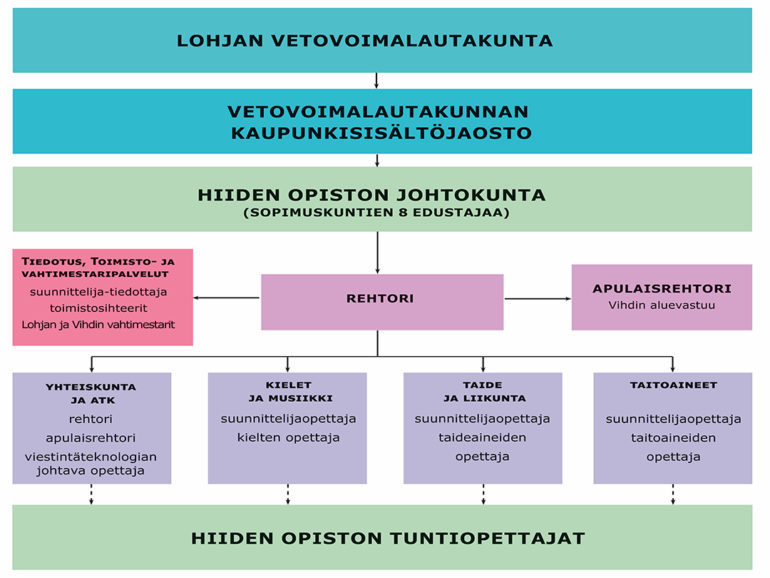 LOHJAN VETOVOIMALAUTAKUNTA

VETOVOIMALAUTAKUNNAN KAUPUNKISISÄLTÖJAOSTO

HIIDEN OPISTON JOHTOKUNTA
(SOPIMUSKUNTIEN 8 EDUSTAJAA)

TIEDOTUS, TOIMISTO- JA VAHTIMESTARIPALVELUT
suunnittelija-tiedottaja
toimistosihteerit
Lohjan ja Vihdin vahtimestarit

REHTORI

APULAISREHTORI
Vihdin aluevastuu

YHTEISKUNTA JA ATK
rehtori
apulaisrehtori
viestintäteknologian johtava opettaja

KIELET JA MUSIIKKI
suunnittelijaopettaja
kielten opettaja

TAIDE JA LIIKUNTA
suunnittelijaopettaja
taideaineiden opettaja

TAITOAINEET
suunnittelijaopettaja
taitoaineiden opettaja

HIIDEN OPISTON TUNTIOPETTAJAT